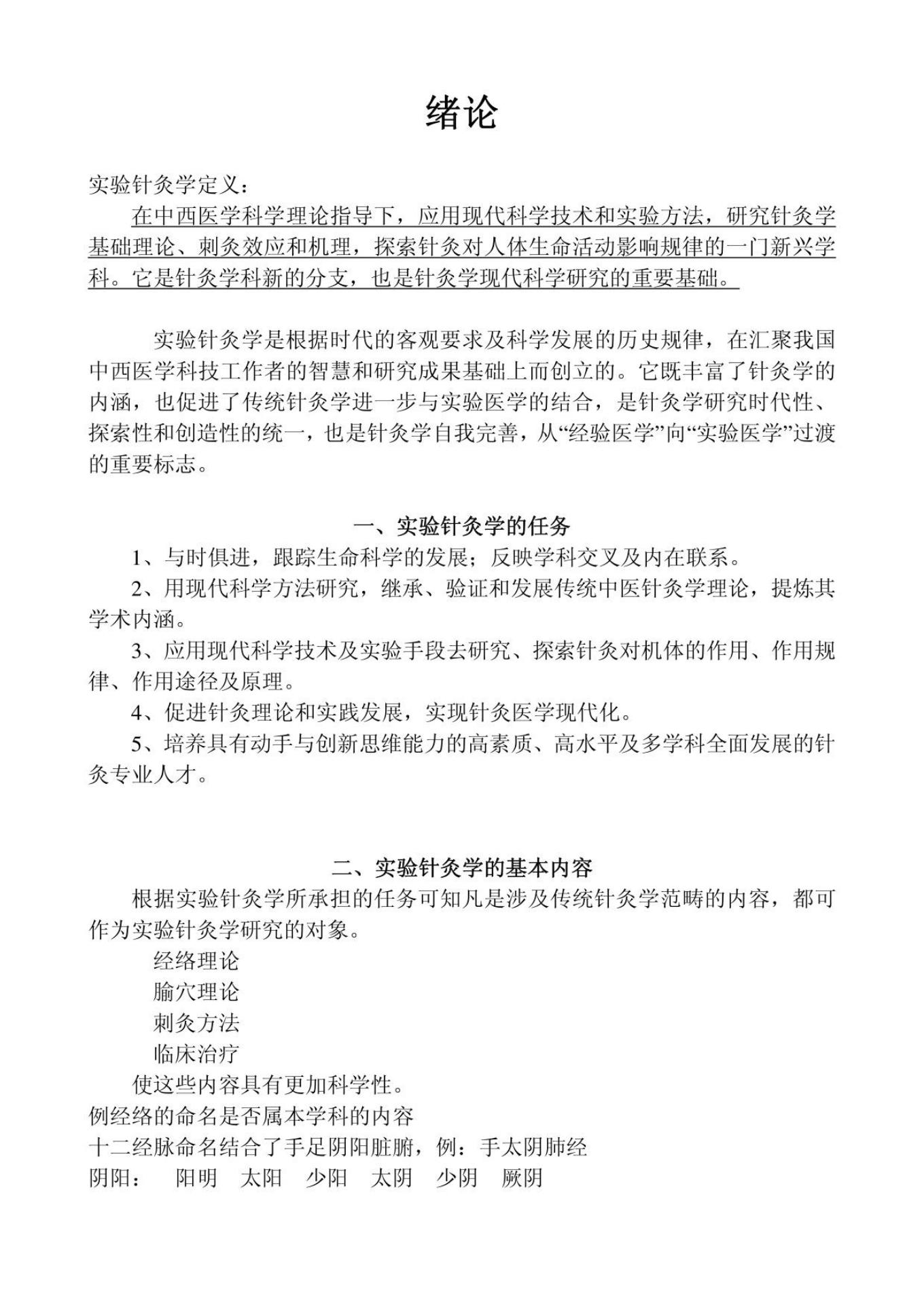 绪论

实验针灸学定义：

在中西医学科学理论指导下，应用现代科学技术和实验方法，研究针灸学基础理论、刺灸效应和机理，探索针灸对人体生命活动影响规律的一门新兴学科。它是针灸学科新的分支，也是针灸学现代科学研究的重要基础。

实验针灸学是根据时代的客观要求及科学发展的历史规律，在汇聚我国中西医学科技工作者的智慧和研究成果基础上而创立的。它既丰富了针灸学的内涵，也促进了传统针灸学进一步与实验医学的结合，是针灸学研究时代性、探索性和创造性的统一，也是针灸学自我完善，从“经验医学”向“实验医学”过渡的重要标志。

一、实验针灸学的任务

1、与时俱进，跟踪生命科学的发展；反映学科交叉及内在联系。

2、用现代科学方法研究，继承、验证和发展传统中医针灸学理论，提炼其学术内涵。

3、应用现代科学技术及实验手段去研究、探索针灸对机体的作用、作用规律、作用途径及原理。

4、促进针灸理论和实践发展，实现针灸医学现代化。

5、培养具有动手与创新思维能力的高素质、高水平及多学科全面发展的针灸专业人才。

二、实验针灸学的基本内容

根据实验针灸学所承担的任务可知凡是涉及传统针灸学范畴的内容，都可作为实验针灸学研究的对象。

经络理论
腧穴理论
刺灸方法
临床治疗

使这些内容具有更加科学性。

例经络的命名是否属本学科的内容

十二经脉命名结合了手足阴阳脏腑，例：手太阴肺经

阴阳： 阳明 太阳 少阳 太阴 少阴 厥阴